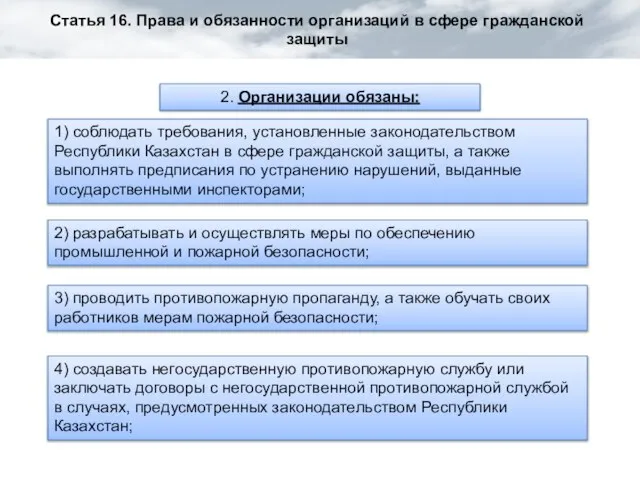 Статья 16. Права и обязанности организаций в сфере гражданской защиты

2. Организации обязаны:

1) соблюдать требования, установленные законодательством Республики Казахстан в сфере гражданской защиты, а также выполнять предписания по устранению нарушений, выданные государственными инспекторами;

2) разрабатывать и осуществлять меры по обеспечению промышленной и пожарной безопасности;

3) проводить противопожарную пропаганду, а также обучать своих работников мерам пожарной безопасности;

4) создавать негосударственную противопожарную службу или заключать договоры с негосударственной противопожарной службой в случаях, предусмотренных законодательством Республики Казахстан;